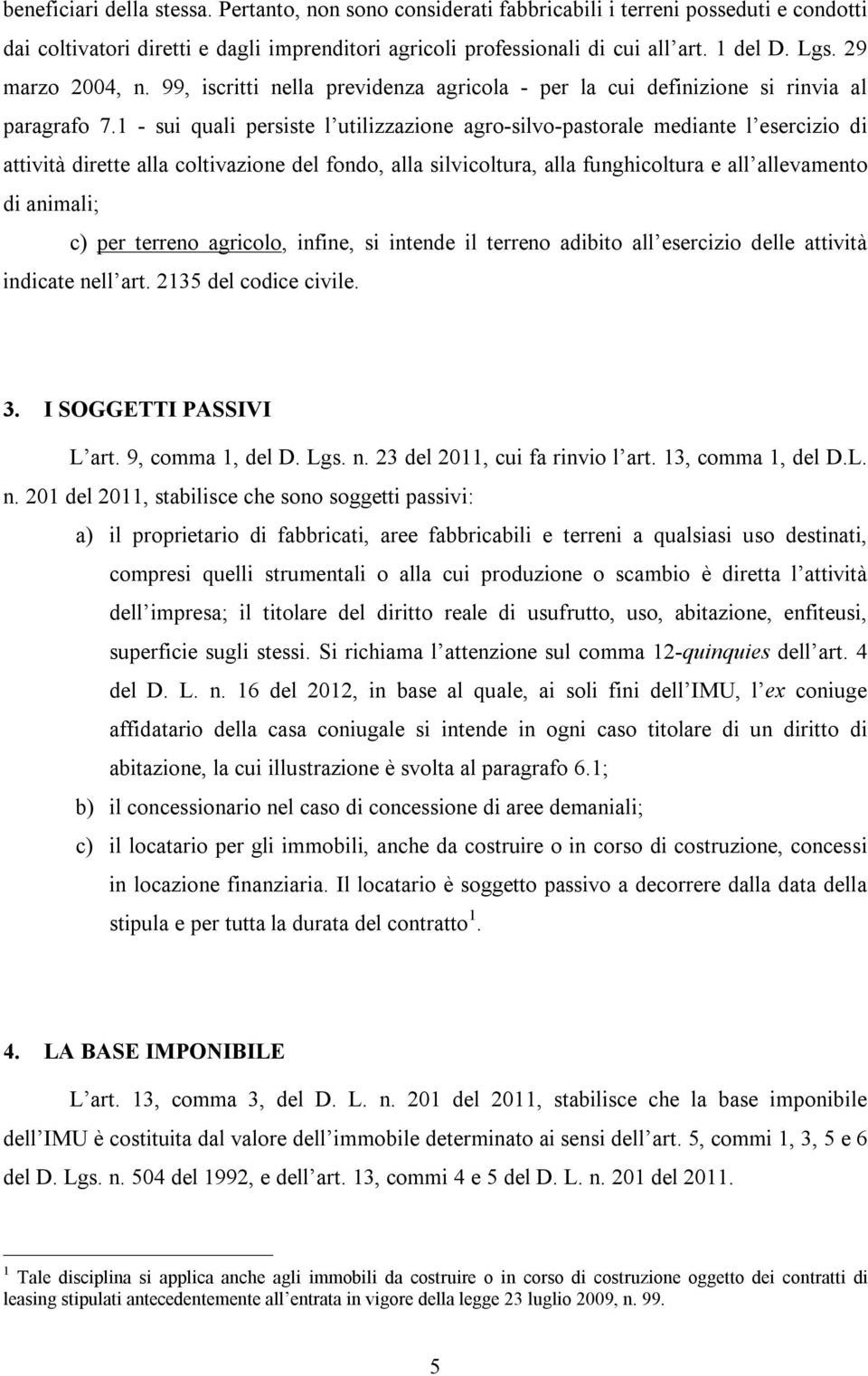 beneficiari della stessa. Pertanto, non sono considerati fabbricabili i terreni posseduti e condotti dai coltivatori diretti e dagli imprenditori agricoli professionali di cui all'art. 1 del D. Lgs. 29 marzo 2004, n. 99, iscritti nella previdenza agricola - per la cui definizione si rinvia al paragrafo 7.1 - sui quali persiste l'utilizzazione agro-silvo-pastorale mediante l'esercizio di attività dirette alla coltivazione del fondo, alla silvicoltura, alla funghicoltura e all'allevamento di animali;

c) per terreno agricolo, infine, si intende il terreno adibito all'esercizio delle attività indicate nell'art. 2135 del codice civile.

3. I SOGGETTI PASSIVI

L'art. 9, comma 1, del D. Lgs. n. 23 del 2011, cui fa rinvio l'art. 13, comma 1, del D.L. n. 201 del 2011, stabilisce che sono soggetti passivi:

a) il proprietario di fabbricati, aree fabbricabili e terreni a qualsiasi uso destinati, compresi quelli strumentali o alla cui produzione o scambio è diretta l'attività dell'impresa; il titolare del diritto reale di usufrutto, uso, abitazione, enfiteusi, superficie sugli stessi. Si richiama l'attenzione sul comma 12-quinquies dell'art. 4 del D. L. n. 16 del 2012, in base al quale, ai soli fini dell'IMU, l'ex coniuge affidatario della casa coniugale si intende in ogni caso titolare di un diritto di abitazione, la cui illustrazione è svolta al paragrafo 6.1;

b) il concessionario nel caso di concessione di aree demaniali;

c) il locatario per gli immobili, anche da costruire o in corso di costruzione, concessi in locazione finanziaria. Il locatario è soggetto passivo a decorrere dalla data della stipula e per tutta la durata del contratto $^1$.

4. LA BASE IMPONIBILE

L'art. 13, comma 3, del D. L. n. 201 del 2011, stabilisce che la base imponibile dell'IMU è costituita dal valore dell'immobile determinato ai sensi dell'art. 5, commi 1, 3, 5 e 6 del D. Lgs. n. 504 del 1992, e dell'art. 13, commi 4 e 5 del D. L. n. 201 del 2011.

$^1$ Tale disciplina si applica anche agli immobili da costruire o in corso di costruzione oggetto dei contratti di leasing stipulati antecedentemente all'entrata in vigore della legge 23 luglio 2009, n. 99.

5